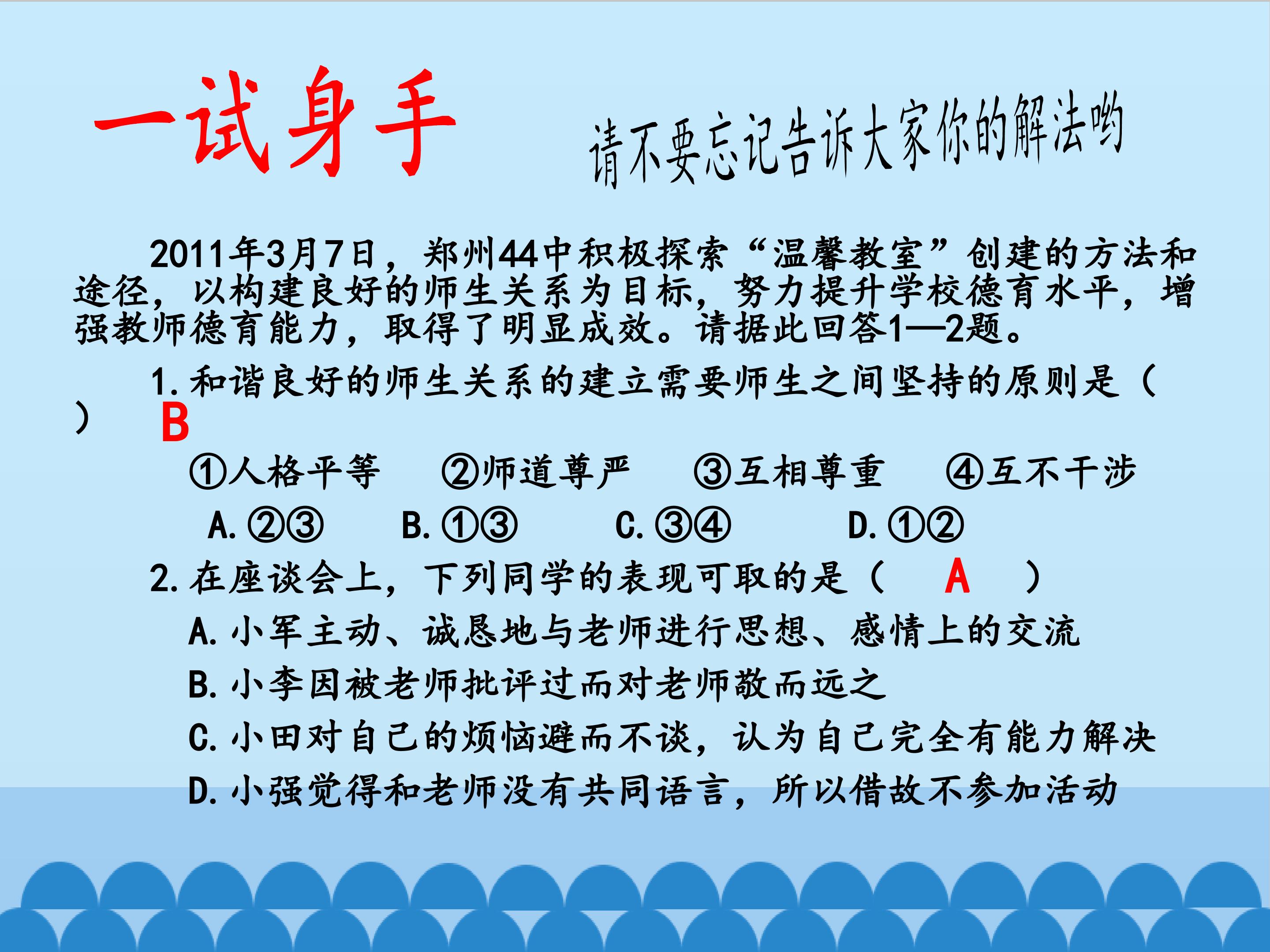 一试身手

请不要忘记告诉大家你的解法哟

2011年3月7日，郑州44中积极探索“温馨教室”创建的方法和途径，以构建良好的师生关系为目标，努力提升学校德育水平，增强教师德育能力，取得了明显成效。请据此回答1—2题。

1.和谐良好的师生关系的建立需要师生之间坚持的原则是（ ） B

①人格平等 ②师道尊严 ③互相尊重 ④互不干涉

A.②③ B.①③ C.③④ D.①②

2.在座谈会上，下列同学的表现可取的是（ A ）

A.小军主动、诚恳地与老师进行思想、感情上的交流

B.小李因被老师批评过而对老师敬而远之

C.小田对自己的烦恼避而不谈，认为自己完全有能力解决

D.小强觉得和老师没有共同语言，所以借故不参加活动